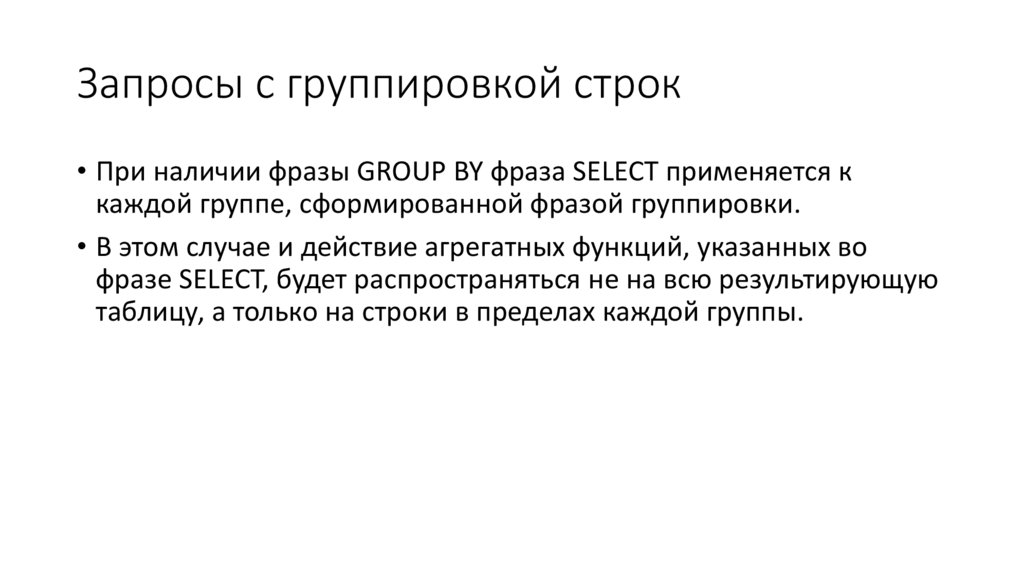 Запросы с группировкой строк

• При наличии фразы GROUP BY фраза SELECT применяется к каждой группе, сформированной фразой группировки.
• В этом случае и действие агрегатных функций, указанных во фразе SELECT, будет распространяться не на всю результирующую таблицу, а только на строки в пределах каждой группы.